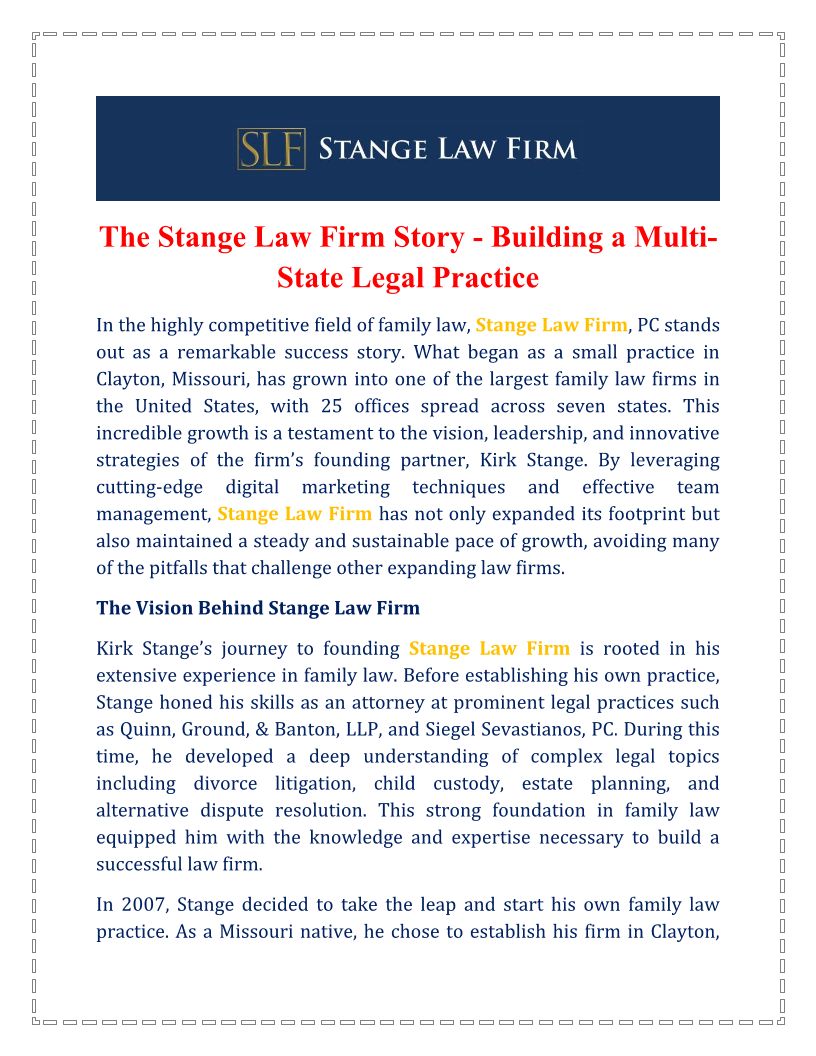 SLF STANGE LAW FIRM

The Stange Law Firm Story - Building a Multi-State Legal Practice

In the highly competitive field of family law, Stange Law Firm, PC stands out as a remarkable success story. What began as a small practice in Clayton, Missouri, has grown into one of the largest family law firms in the United States, with 25 offices spread across seven states. This incredible growth is a testament to the vision, leadership, and innovative strategies of the firm's founding partner, Kirk Stange. By leveraging cutting-edge digital marketing techniques and effective team management, Stange Law Firm has not only expanded its footprint but also maintained a steady and sustainable pace of growth, avoiding many of the pitfalls that challenge other expanding law firms.

The Vision Behind Stange Law Firm

Kirk Stange's journey to founding Stange Law Firm is rooted in his extensive experience in family law. Before establishing his own practice, Stange honed his skills as an attorney at prominent legal practices such as Quinn, Ground, & Banton, LLP, and Siegel Sevastianos, PC. During this time, he developed a deep understanding of complex legal topics including divorce litigation, child custody, estate planning, and alternative dispute resolution. This strong foundation in family law equipped him with the knowledge and expertise necessary to build a successful law firm.

In 2007, Stange decided to take the leap and start his own family law practice. As a Missouri native, he chose to establish his firm in Clayton,